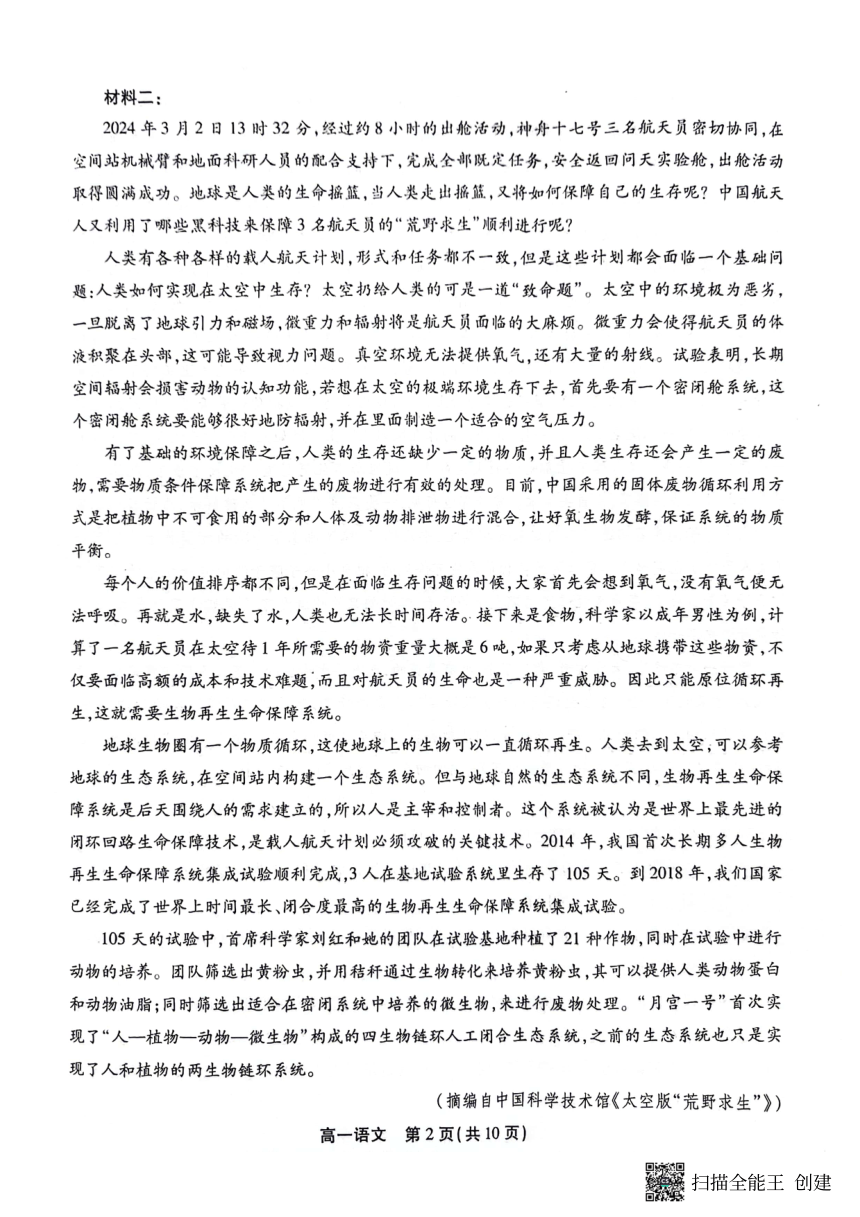 材料二：

2024年3月2日13时32分，经过约8小时的出舱活动，神舟十七号三名航天员密切协同，在空间站机械臂和地面科研人员的配合支持下，完成全部既定任务，安全返回问天实验舱，出舱活动取得圆满成功。地球是人类的生命摇篮，当人类走出摇篮，又将如何保障自己的生存呢？中国航天人又利用了哪些黑科技来保障3名航天员的“荒野求生”顺利进行呢？

人类有各种各样的载人航天计划，形式和任务都不一致，但是这些计划都会面临一个基础问题：人类如何实现在太空中生存？太空扔给人类的可是一道“致命题”。太空中的环境极为恶劣，一旦脱离了地球引力和磁场，微重力和辐射将是航天员面临的大麻烦。微重力会使得航天员的体液积聚在头部，这可能导致视力问题。真空环境无法提供氧气，还有大量的射线。试验表明，长期空间辐射会损害动物的认知功能，若想在太空的极端环境生存下去，首先要有一个密闭舱系统，这个密闭舱系统要能够很好地防辐射，并在里面制造一个适合的空气压力。

有了基础的环境保障之后，人类的生存还缺少一定的物质，并且人类生存还会产生一定的废物，需要物质条件保障系统把产生的废物进行有效的处理。目前，中国采用的固体废物循环利用方式是把植物中不可食用的部分和人体及动物排泄物进行混合，让好氧生物发酵，保证系统的物质平衡。

每个人的价值排序都不同，但是在面临生存问题的时候，大家首先会想到氧气，没有氧气便无法呼吸。再就是水，缺失了水，人类也无法长时间存活。接下来是食物，科学家以成年男性为例，计算了一名航天员在太空待1年所需要的物资重量大概是6吨，如果只考虑从地球携带这些物资，不仅要面临高额的成本和技术难题，而且对航天员的生命也是一种严重威胁。因此只能原位循环再生，这就需要生物再生生命保障系统。

地球生物圈有一个物质循环，这使地球上的生物可以一直循环再生。人类去到太空，可以参考地球的生态系统，在空间站内构建一个生态系统。但与地球自然的生态系统不同，生物再生生命保障系统是后天围绕人的需求建立的，所以人是主宰和控制者。这个系统被认为是世界上最先进的闭环回路生命保障技术，是载人航天计划必须攻破的关键技术。2014年，我国首次长期多人生物再生生命保障系统集成试验顺利完成，3人在基地试验系统里生存了105天。到2018年，我们国家已经完成了世界上时间最长、闭合度最高的生物再生生命保障系统集成试验。

105天的试验中，首席科学家刘红和她的团队在试验基地种植了21种作物，同时在试验中进行动物的培养。团队筛选出黄粉虫，并用秸秆通过生物转化来培养黄粉虫，其可以提供人类动物蛋白和动物油脂；同时筛选出适合在密闭系统中培养的微生物，来进行废物处理。“月宫一号”首次实现了“人—植物—动物—微生物”构成的四生物链环人工闭合生态系统，之前的生态系统也只是实现了人和植物的两生物链环系统。

（摘编自中国科学技术馆《太空版“荒野求生”》）

高一语文　第2页（共10页）

扫描全能王 创建